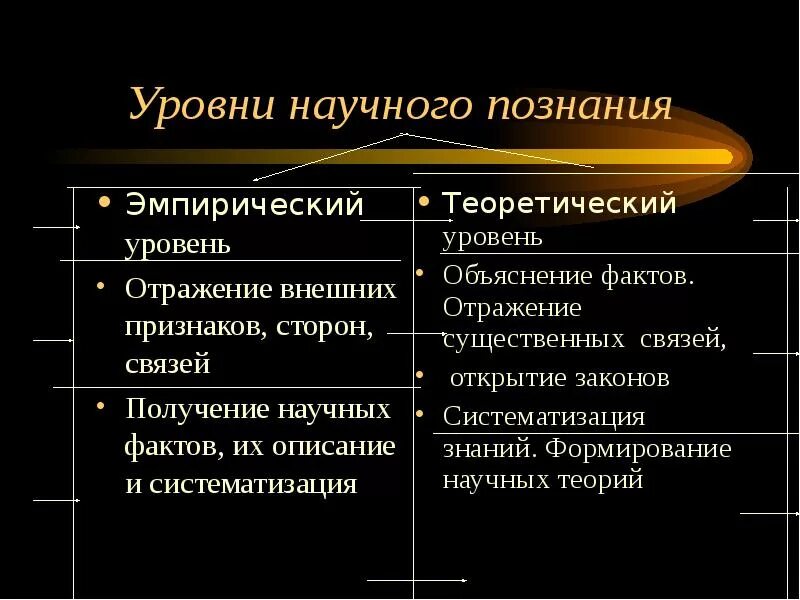 Уровни научного познания

• Эмпирический уровень

• Отражение внешних признаков, сторон, связей

• Получение научных фактов, их описание и систематизация

• Теоретический уровень

• Объяснение фактов. Отражение существенных связей,

• открытие законов

• Систематизация знаний. Формирование научных теорий